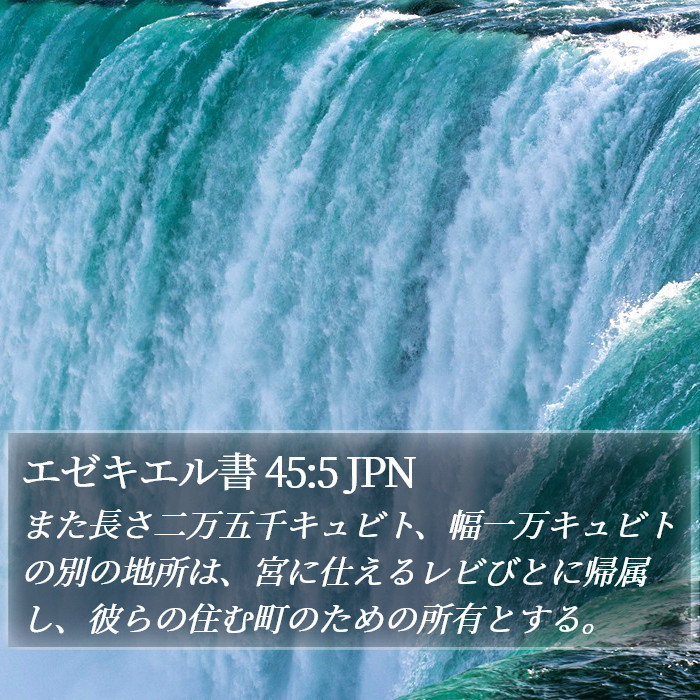 エゼキエル書 45:5 JPN

また長さ二万五千キュビト、幅一万キュビトの別の地所は、宮に仕えるレビびとに帰属し、彼らの住む町のための所有とする。